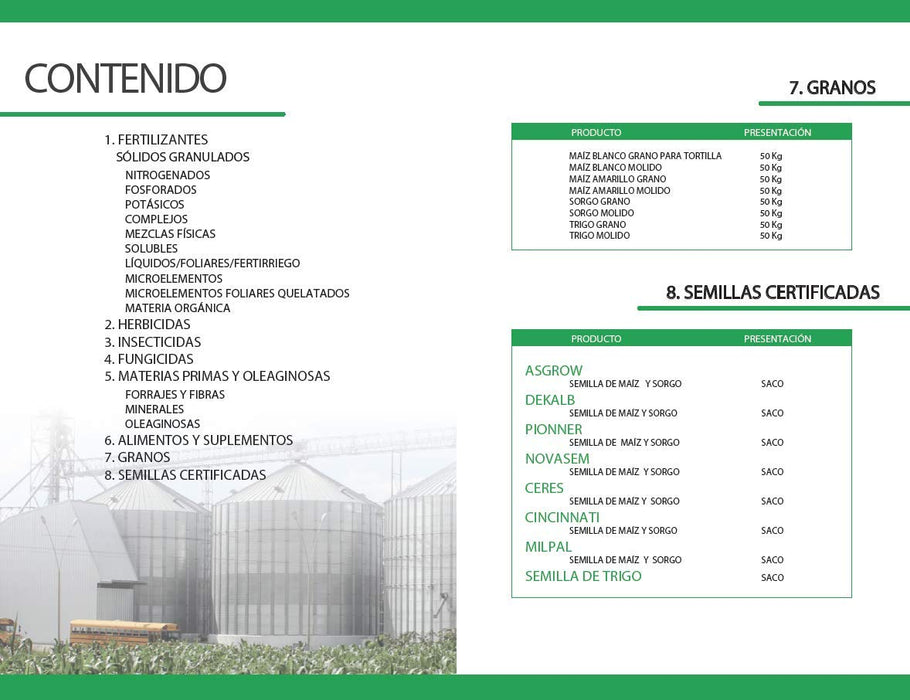 CONTENIDO

1. FERTILIZANTES
SÓLIDOS GRANULADOS
NITROGENADOS
FOSFORADOS
POTÁSICOS
COMPLEJOS
MEZCLAS FÍSICAS
SOLUBLES
LÍQUIDOS/FOLIARES/FERTIRRIEGO
MICROELEMENTOS
MICROELEMENTOS FOLIARES QUELATADOS
MATERIA ORGÁNICA
2. HERBICIDAS
3. INSECTICIDAS
4. FUNGICIDAS
5. MATERIAS PRIMAS Y OLEAGINOSAS
FORRAJES Y FIBRAS
MINERALES
OLEAGINOSAS
6. ALIMENTOS Y SUPLEMENTOS
7. GRANOS
8. SEMILLAS CERTIFICADAS

7. GRANOS

| PRODUCTO | PRESENTACIÓN |
|---|---|
| MAÍZ BLANCO GRANO PARA TORTILLA | 50 Kg |
| MAÍZ BLANCO MOLIDO | 50 Kg |
| MAÍZ AMARILLO GRANO | 50 Kg |
| MAÍZ AMARILLO MOLIDO | 50 Kg |
| SORGO GRANO | 50 Kg |
| SORGO MOLIDO | 50 Kg |
| TRIGO GRANO | 50 Kg |
| TRIGO MOLIDO | 50 Kg |

8. SEMILLAS CERTIFICADAS

| PRODUCTO | PRESENTACIÓN |
|---|---|
| ASGROW | |
| SEMILLA DE MAÍZ Y SORGO | SACO |
| DEKALB | |
| SEMILLA DE MAÍZ Y SORGO | SACO |
| PIONNER | |
| SEMILLA DE MAÍZ Y SORGO | SACO |
| NOVASEM | |
| SEMILLA DE MAÍZ Y SORGO | SACO |
| CERES | |
| SEMILLA DE MAÍZ Y SORGO | SACO |
| CINCINNATI | |
| SEMILLA DE MAÍZ Y SORGO | SACO |
| MILPAL | |
| SEMILLA DE MAÍZ Y SORGO | SACO |
| SEMILLA DE TRIGO | SACO |